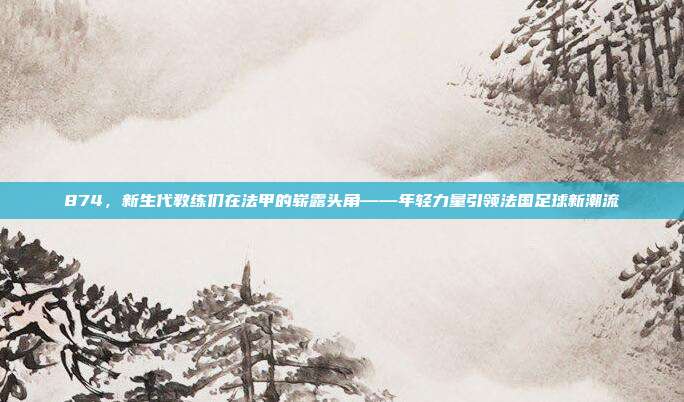 874，新生代教练们在法甲的崭露头角——年轻力量引领法国足球新潮流